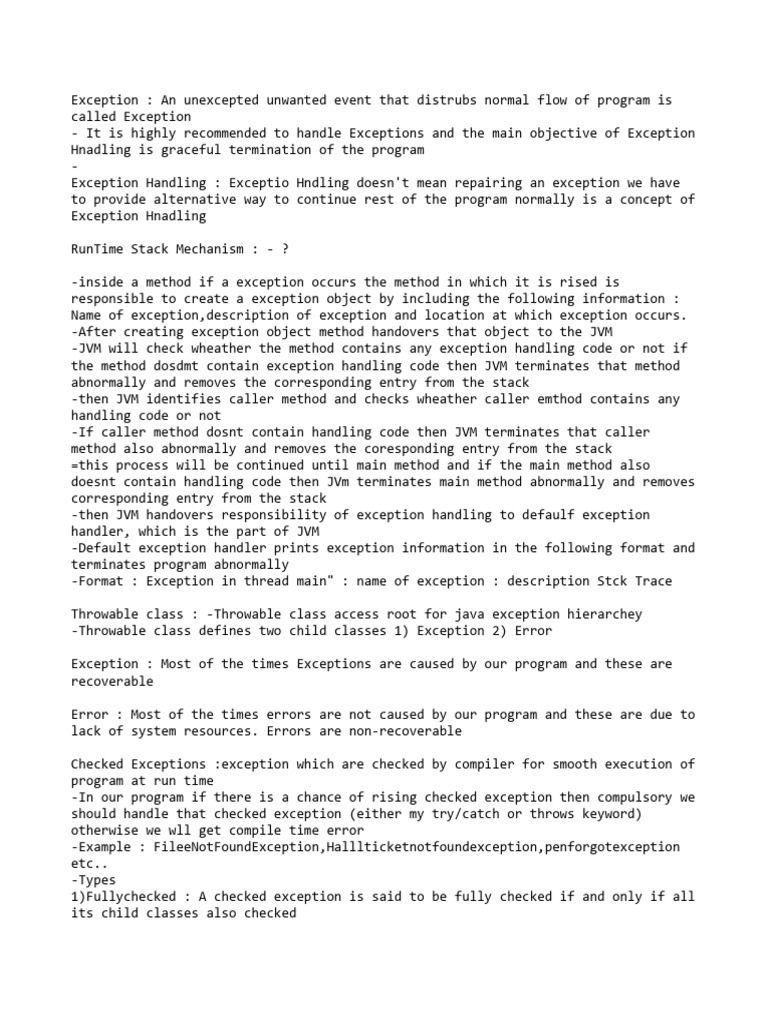 Exception : An unexcepted unwanted event that distrubs normal flow of program is called Exception
- It is highly recommended to handle Exceptions and the main objective of Exception Hnadling is graceful termination of the program
-
Exception Handling : Exceptio Hndling doesn't mean repairing an exception we have to provide alternative way to continue rest of the program normally is a concept of Exception Hnadling

RunTime Stack Mechanism : - ?

-inside a method if a exception occurs the method in which it is rised is responsible to create a exception object by including the following information : Name of exception,description of exception and location at which exception occurs.
-After creating exception object method handovers that object to the JVM
-JVM will check wheather the method contains any exception handling code or not if the method dosdmt contain exception handling code then JVM terminates that method abnormally and removes the corresponding entry from the stack
-then JVM identifies caller method and checks wheather caller emthod contains any handling code or not
-If caller method dosnt contain handling code then JVM terminates that caller method also abnormally and removes the coresponding entry from the stack
=this process will be continued until main method and if the main method also doesnt contain handling code then JVm terminates main method abnormally and removes corresponding entry from the stack
-then JVM handovers responsibility of exception handling to defaulf exception handler, which is the part of JVM
-Default exception handler prints exception information in the following format and terminates program abnormally
-Format : Exception in thread main" : name of exception : description Stck Trace

Throwable class : -Throwable class access root for java exception hierarchey
-Throwable class defines two child classes 1) Exception 2) Error

Exception : Most of the times Exceptions are caused by our program and these are recoverable

Error : Most of the times errors are not caused by our program and these are due to lack of system resources. Errors are non-recoverable

Checked Exceptions :exception which are checked by compiler for smooth execution of program at run time
-In our program if there is a chance of rising checked exception then compulsory we should handle that checked exception (either my try/catch or throws keyword) otherwise we wll get compile time error
-Example : FileeNotFoundException,Hallticketnotfoundexception,penforgotexception etc..
-Types
1)Fullychecked : A checked exception is said to be fully checked if and only if all its child classes also checked